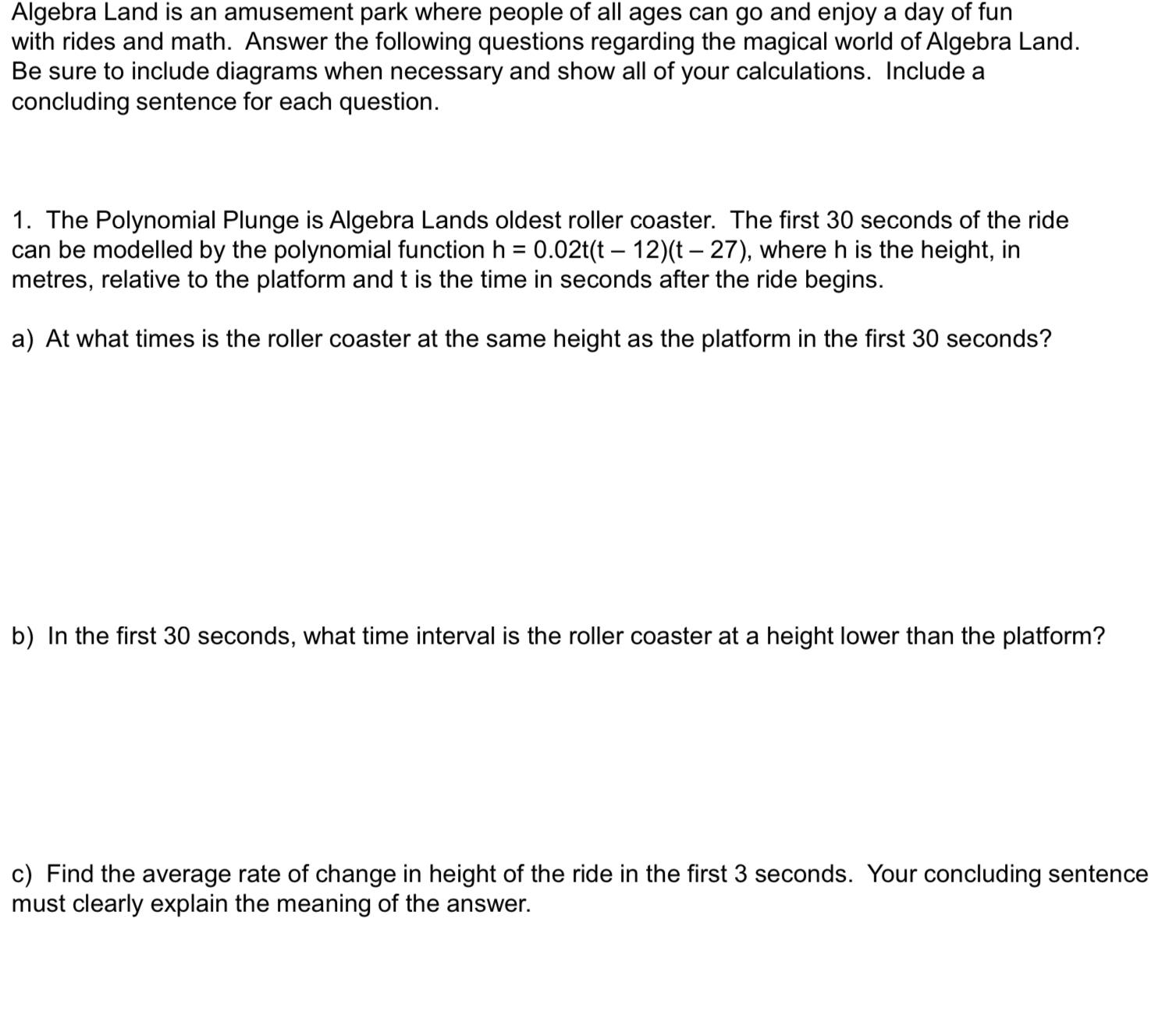 Algebra Land is an amusement park where people of all ages can go and enjoy a day of fun with rides and math. Answer the following questions regarding the magical world of Algebra Land. Be sure to include diagrams when necessary and show all of your calculations. Include a concluding sentence for each question.

1. The Polynomial Plunge is Algebra Lands oldest roller coaster. The first 30 seconds of the ride can be modelled by the polynomial function $h = 0.02t(t - 12)(t - 27)$, where h is the height, in metres, relative to the platform and t is the time in seconds after the ride begins.

a) At what times is the roller coaster at the same height as the platform in the first 30 seconds?

b) In the first 30 seconds, what time interval is the roller coaster at a height lower than the platform?

c) Find the average rate of change in height of the ride in the first 3 seconds. Your concluding sentence must clearly explain the meaning of the answer.